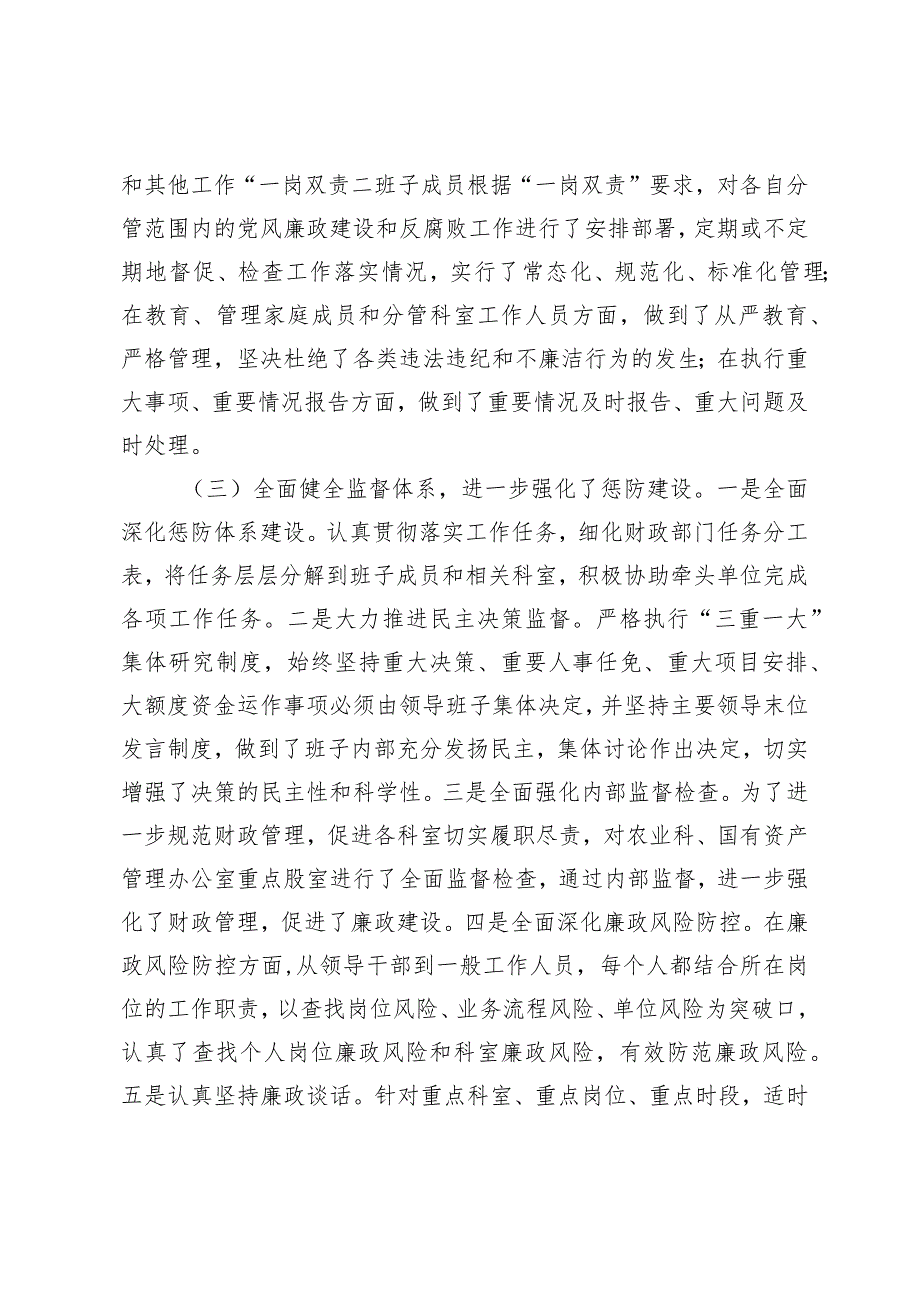 和其他工作“一岗双责二班子成员根据“一岗双责”要求，对各自分管范围内的党风廉政建设和反腐败工作进行了安排部署，定期或不定期地督促、检查工作落实情况，实行了常态化、规范化、标准化管理;在教育、管理家庭成员和分管科室工作人员方面，做到了从严教育、严格管理，坚决杜绝了各类违法违纪和不廉洁行为的发生;在执行重大事项、重要情况报告方面，做到了重要情况及时报告、重大问题及时处理。

（三）全面健全监督体系，进一步强化了惩防建设。一是全面深化惩防体系建设。认真贯彻落实工作任务，细化财政部门任务分工表，将任务层层分解到班子成员和相关科室，积极协助牵头单位完成各项工作任务。二是大力推进民主决策监督。严格执行“三重一大”集体研究制度，始终坚持重大决策、重要人事任免、重大项目安排、大额度资金运作事项必须由领导班子集体决定，并坚持主要领导末位发言制度，做到了班子内部充分发扬民主，集体讨论作出决定，切实增强了决策的民主性和科学性。三是全面强化内部监督检查。为了进一步规范财政管理，促进各科室切实履职尽责，对农业科、国有资产管理办公室重点股室进行了全面监督检查，通过内部监督，进一步强化了财政管理，促进了廉政建设。四是全面深化廉政风险防控。在廉政风险防控方面,从领导干部到一般工作人员，每个人都结合所在岗位的工作职责，以查找岗位风险、业务流程风险、单位风险为突破口，认真了查找个人岗位廉政风险和科室廉政风险，有效防范廉政风险。五是认真坚持廉政谈话。针对重点科室、重点岗位、重点时段，适时